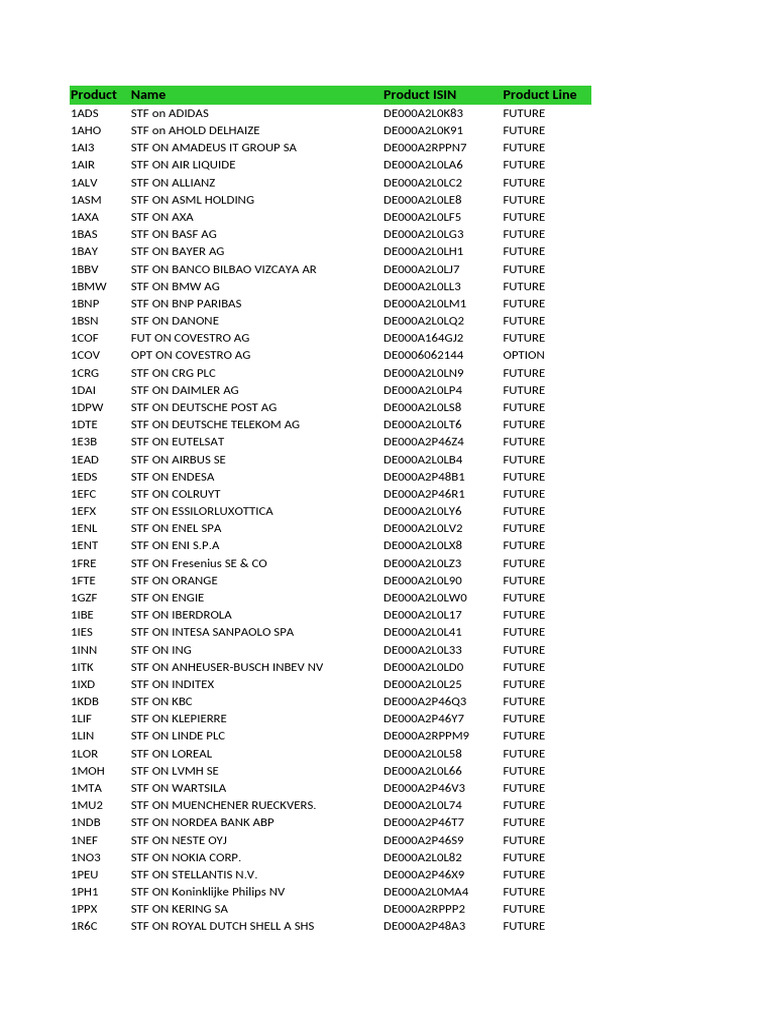 | Product | Name | Product ISIN | Product Line |
|---|---|---|---|
| 1ADS | STF on ADIDAS | DE000A2L0K83 | FUTURE |
| 1AHO | STF on AHOLD DELHAIZE | DE000A2L0K91 | FUTURE |
| 1AI3 | STF ON AMADEUS IT GROUP SA | DE000A2RPPN7 | FUTURE |
| 1AIR | STF ON AIR LIQUIDE | DE000A2L0LA6 | FUTURE |
| 1ALV | STF ON ALLIANZ | DE000A2L0LC2 | FUTURE |
| 1ASM | STF ON ASML HOLDING | DE000A2L0LE8 | FUTURE |
| 1AXA | STF ON AXA | DE000A2L0LF5 | FUTURE |
| 1BAS | STF ON BASF AG | DE000A2L0LG3 | FUTURE |
| 1BAY | STF ON BAYER AG | DE000A2L0LH1 | FUTURE |
| 1BBV | STF ON BANCO BILBAO VIZCAYA AR | DE000A2L0LJ7 | FUTURE |
| 1BMW | STF ON BMW AG | DE000A2L0LL3 | FUTURE |
| 1BNP | STF ON BNP PARIBAS | DE000A2L0LM1 | FUTURE |
| 1BSN | STF ON DANONE | DE000A2L0LQ2 | FUTURE |
| 1COF | FUT ON COVESTRO AG | DE000A164GJ2 | FUTURE |
| 1COV | OPT ON COVESTRO AG | DE0006062144 | OPTION |
| 1CRG | STF ON CRG PLC | DE000A2L0LN9 | FUTURE |
| 1DAI | STF ON DAIMLER AG | DE000A2L0LP4 | FUTURE |
| 1DPW | STF ON DEUTSCHE POST AG | DE000A2L0LS8 | FUTURE |
| 1DTE | STF ON DEUTSCHE TELEKOM AG | DE000A2L0LT6 | FUTURE |
| 1E3B | STF ON EUTELSAT | DE000A2P46Z4 | FUTURE |
| 1EAD | STF ON AIRBUS SE | DE000A2L0LB4 | FUTURE |
| 1EDS | STF ON ENDESA | DE000A2P48B1 | FUTURE |
| 1EFC | STF ON COLRUYT | DE000A2P46R1 | FUTURE |
| 1EFX | STF ON ESSILORLUXOTTICA | DE000A2L0LY6 | FUTURE |
| 1ENL | STF ON ENEL SPA | DE000A2L0LV2 | FUTURE |
| 1ENT | STF ON ENI S.P.A | DE000A2L0LX8 | FUTURE |
| 1FRE | STF ON Fresenius SE & CO | DE000A2L0LZ3 | FUTURE |
| 1FTE | STF ON ORANGE | DE000A2L0L90 | FUTURE |
| 1GZF | STF ON ENGIE | DE000A2L0LW0 | FUTURE |
| 1IBE | STF ON IBERDROLA | DE000A2L0L17 | FUTURE |
| 1IES | STF ON INTESA SANPAOLO SPA | DE000A2L0L41 | FUTURE |
| 1INN | STF ON ING | DE000A2L0L33 | FUTURE |
| 1ITK | STF ON ANHEUSER-BUSCH INBEV NV | DE000A2L0LD0 | FUTURE |
| 1IXD | STF ON INDITEX | DE000A2L0L25 | FUTURE |
| 1KDB | STF ON KBC | DE000A2P46Q3 | FUTURE |
| 1LIF | STF ON KLEPIERRE | DE000A2P46Y7 | FUTURE |
| 1LIN | STF ON LINDE PLC | DE000A2RPPM9 | FUTURE |
| 1LOR | STF ON LOREAL | DE000A2L0L58 | FUTURE |
| 1MOH | STF ON LVMH SE | DE000A2L0L66 | FUTURE |
| 1MTA | STF ON WARTSILA | DE000A2P46V3 | FUTURE |
| 1MU2 | STF ON MUENCHENER RUECKVERS. | DE000A2L0L74 | FUTURE |
| 1NDB | STF ON NORDEA BANK ABP | DE000A2P46T7 | FUTURE |
| 1NEF | STF ON NESTE OYJ | DE000A2P46S9 | FUTURE |
| 1NO3 | STF ON NOKIA CORP. | DE000A2L0L82 | FUTURE |
| 1PEU | STF ON STELLANTIS N.V. | DE000A2P46X9 | FUTURE |
| 1PH1 | STF ON Koninklijke Philips NV | DE000A2L0MA4 | FUTURE |
| 1PPX | STF ON KERING SA | DE000A2RPPP2 | FUTURE |
| 1R6C | STF ON ROYAL DUTCH SHELL A SHS | DE000A2P48A3 | FUTURE |